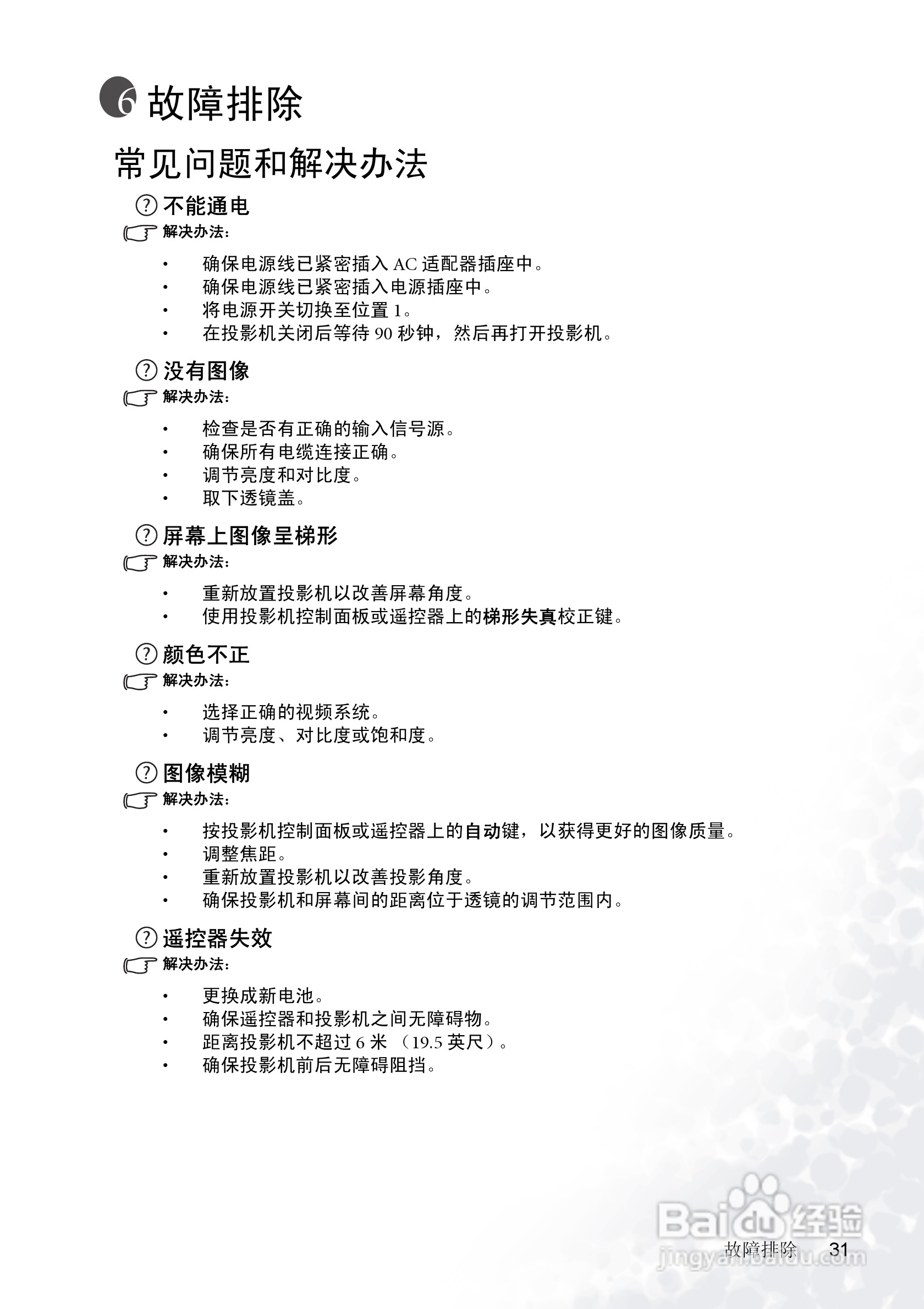 6 故障排除

常见问题和解决办法

? 不能通电

解决办法：

• 确保电源线已紧密插入AC适配器插座中。
• 确保电源线已紧密插入电源插座中。
• 将电源开关切换至位置1。
• 在投影机关闭后等待90秒钟，然后再打开投影机。

? 没有图像

解决办法：

• 检查是否有正确的输入信号源。
• 确保所有电缆连接正确。
• 调节亮度和对比度。
• 取下透镜盖。

? 屏幕上图像呈梯形

解决办法：

• 重新放置投影机以改善屏幕角度。
• 使用投影机控制面板或遥控器上的梯形失真校正键。

? 颜色不正

解决办法：

• 选择正确的视频系统。
• 调节亮度、对比度或饱和度。

? 图像模糊

解决办法：

• 按投影机控制面板或遥控器上的自动键，以获得更好的图像质量。
• 调整焦距。
• 重新放置投影机以改善投影角度。
• 确保投影机和屏幕间的距离位于透镜的调节范围内。

? 遥控器失效

解决办法：

• 更换成新电池。
• 确保遥控器和投影机之间无障碍物。
• 距离投影机不超过6米（19.5英尺）。
• 确保投影机前后无障碍阻挡。

故障排除 31

Baidu经验
jingyan.baidu.com